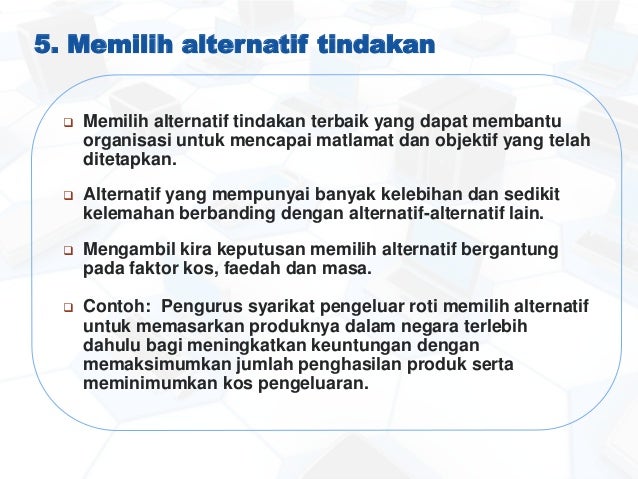 5. Memilih alternatif tindakan

❑ Memilih alternatif tindakan terbaik yang dapat membantu organisasi untuk mencapai matlamat dan objektif yang telah ditetapkan.

❑ Alternatif yang mempunyai banyak kelebihan dan sedikit kelemahan berbanding dengan alternatif-alternatif lain.

❑ Mengambil kira keputusan memilih alternatif bergantung pada faktor kos, faedah dan masa.

❑ Contoh: Pengurus syarikat pengeluar roti memilih alternatif untuk memasarkan produknya dalam negara terlebih dahulu bagi meningkatkan keuntungan dengan memaksimumkan jumlah penghasilan produk serta meminimumkan kos pengeluaran.